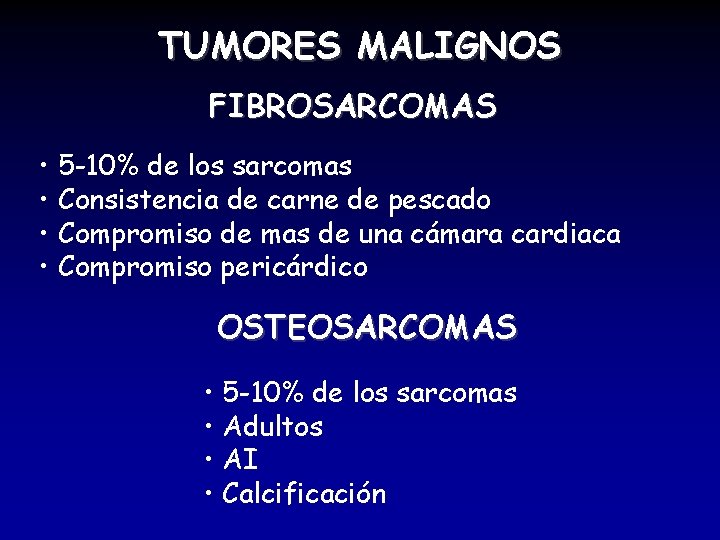 TUMORES MALIGNOS

FIBROSARCOMAS

• 5-10% de los sarcomas
• Consistencia de carne de pescado
• Compromiso de mas de una cámara cardiaca
• Compromiso pericárdico

OSTEOSARCOMAS

• 5-10% de los sarcomas
• Adultos
• AI
• Calcificación